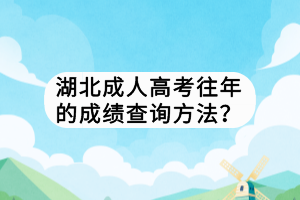 湖北成人高考往年的成绩查询方法?